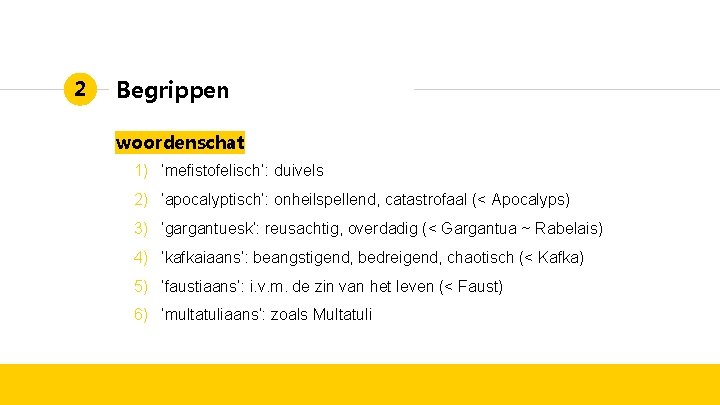 2 Begrippen

woordenschat

1) 'mefistofelisch': duivels
2) 'apocalyptisch': onheilspellend, catastrofaal (< Apocalyps)
3) 'gargantuesk': reusachtig, overdadig (< Gargantua ~ Rabelais)
4) 'kafkaiaans': beangstigend, bedreigend, chaotisch (< Kafka)
5) 'faustiaans': i.v.m. de zin van het leven (< Faust)
6) 'multatuliaans': zoals Multatuli